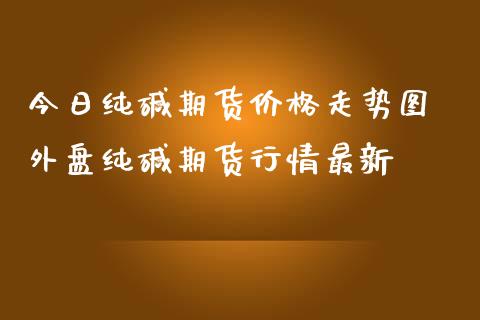 今日纯碱期货价格走势图
外盘纯碱期货行情最新